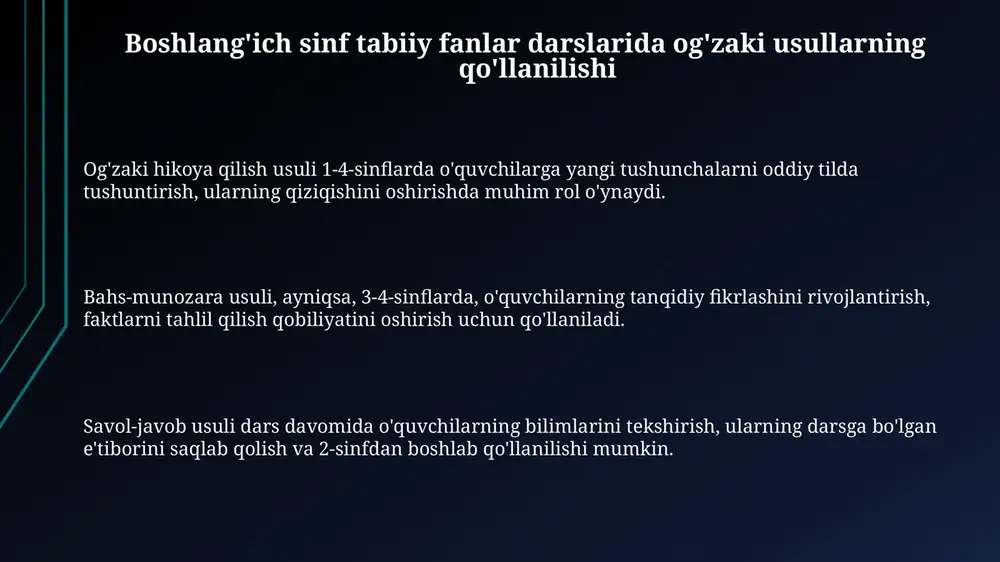 Boshlang'ich sinf tabiiy fanlar darslarida og'zaki usullarning qo'llanilishi

Og'zaki hikoya qilish usuli 1-4-sinflarda o'quvchilarga yangi tushunchalarni oddiy tilda tushuntirish, ularning qiziqishini oshirishda muhim rol o'ynaydi.

Bahs-munozara usuli, ayniqsa, 3-4-sinflarda, o'quvchilarning tanqidiy fikrlashini rivojlantirish, faktlarni tahlil qilish qobiliyatini oshirish uchun qo'llaniladi.

Savol-javob usuli dars davomida o'quvchilarning bilimlarini tekshirish, ularning darsga bo'lgan e'tiborini saqlab qolish va 2-sinfdan boshlab qo'llanilishi mumkin.